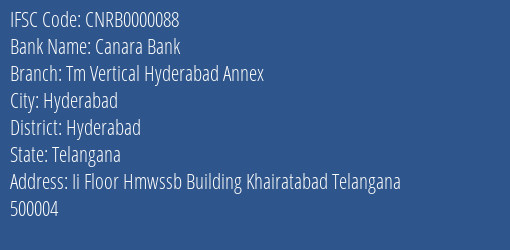 IFSC Code: CNRB0000088
Bank Name: Canara Bank
Branch: Tm Vertical Hyderabad Annex
City: Hyderabad
District: Hyderabad
State: Telangana
Address: Ii Floor Hmwssb Building Khairatabad Telangana 500004